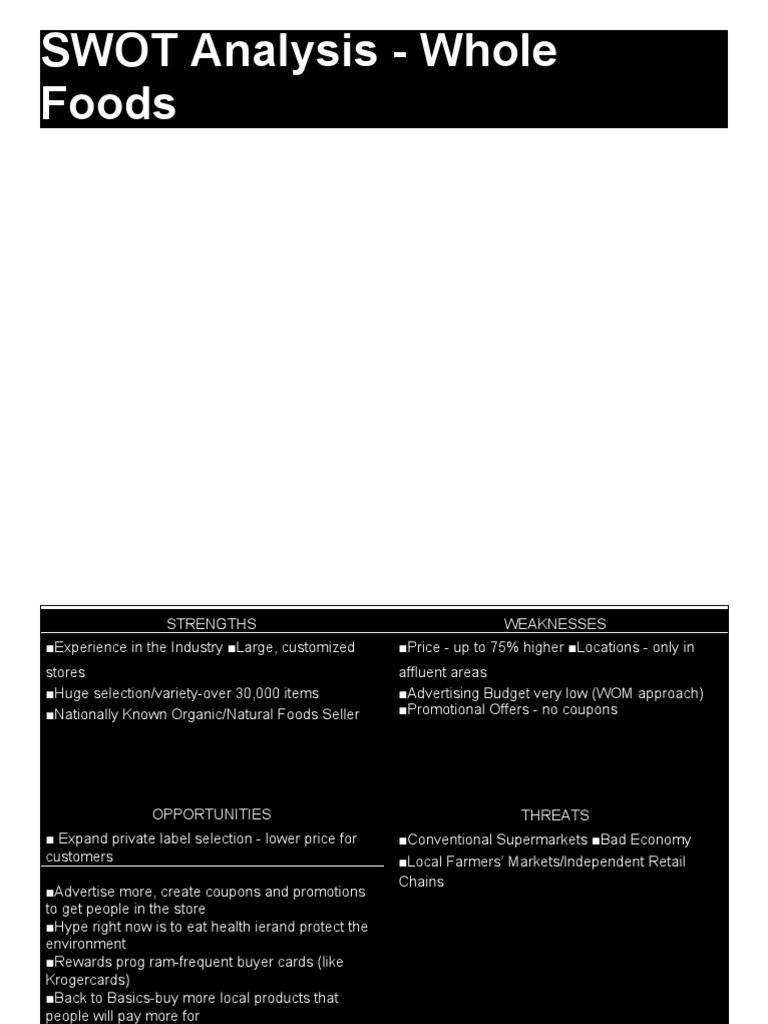 SWOT Analysis - Whole Foods

| STRENGTHS | WEAKNESSES |
|---|---|
| ■Experience in the Industry ■Large, customized stores ■Huge selection/variety-over 30,000 items ■Nationally Known Organic/Natural Foods Seller | ■Price - up to 75% higher ■Locations - only in affluent areas ■Advertising Budget very low (WOM approach) ■Promotional Offers - no coupons |
| OPPORTUNITIES | THREATS |
| ■ Expand private label selection - lower price for customers ■Advertise more, create coupons and promotions to get people in the store ■Hype right now is to eat health ierand protect the environment ■Rewards prog ram-frequent buyer cards (like Krogercards) ■Back to Basics-buy more local products that people will pay more for | ■Conventional Supermarkets ■Bad Economy ■Local Farmers' Markets/Independent Retail Chains |